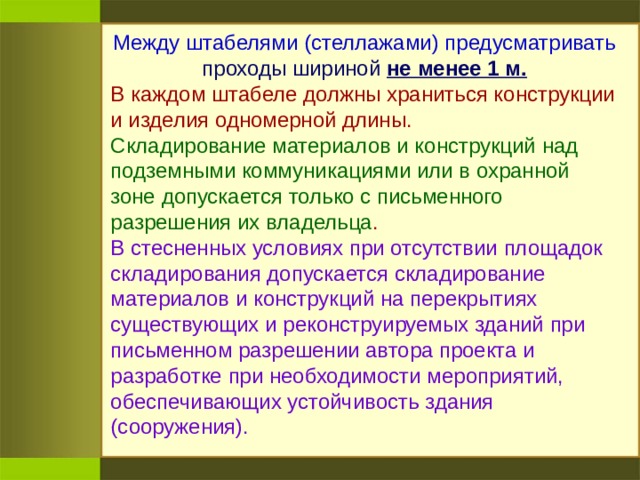 Между штабелями (стеллажами) предусматривать проходы шириной не менее 1 м.
В каждом штабеле должны храниться конструкции и изделия одномерной длины.
Складирование материалов и конструкций над подземными коммуникациями или в охранной зоне допускается только с письменного разрешения их владельца.
В стесненных условиях при отсутствии площадок складирования допускается складирование материалов и конструкций на перекрытиях существующих и реконструируемых зданий при письменном разрешении автора проекта и разработке при необходимости мероприятий, обеспечивающих устойчивость здания (сооружения).